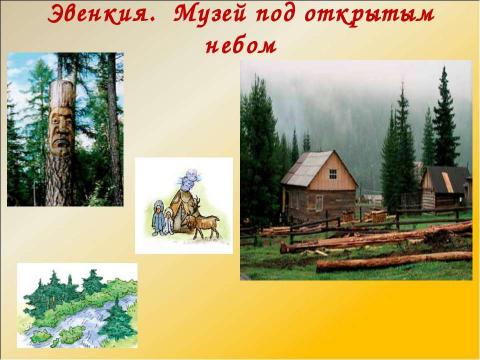 Эвенкия. Музей под открытым небом